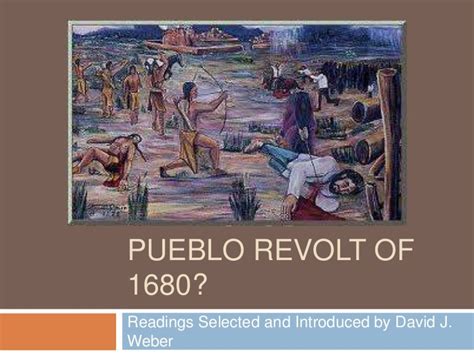 PUEBLO REVOLT OF 1680?

Readings Selected and Introduced by David J. Weber